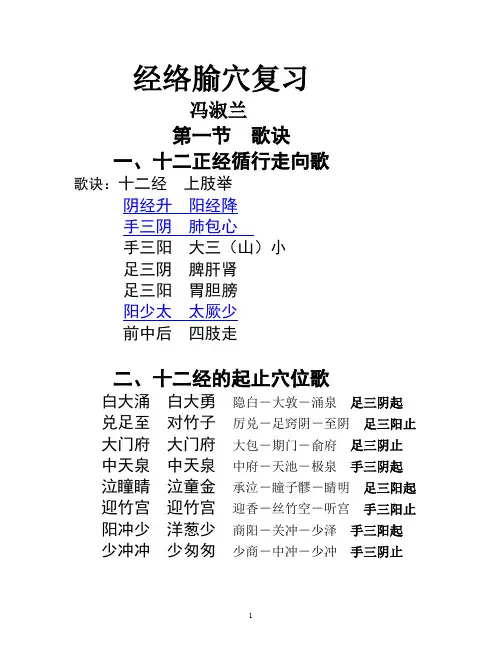 经络腧穴复习

冯淑兰

第一节 歌诀

一、十二正经循行走向歌

歌诀：十二经 上肢举
阴经升 阳经降
手三阴 肺包心
手三阳 大三（山）小
足三阴 脾肝肾
足三阳 胃胆膀
阳少太 太厥少
前中后 四肢走

二、十二经的起止穴位歌

白大涌 白大勇 隐白－大敦－涌泉 足三阴起
兑足至 对竹子 厉兑－足窍阴－至阴 足三阳止
大门府 大门府 大包－期门－俞府 足三阴止
中天泉 中天泉 中府－天池－极泉 手三阴起
泣瞳睛 泣童金 承泣－瞳子髎－睛明 足三阳起
迎竹宫 迎竹宫 迎香－丝竹空－听宫 手三阳止
阳冲少 洋葱少 商阳－关冲－少泽 手三阳起
少冲冲 少匆匆 少商－中冲－少冲 手三阴止

1